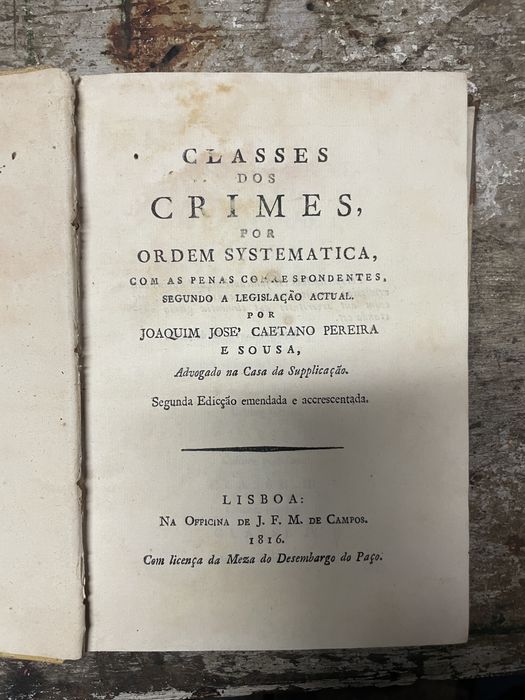 CLASSES
DOS
CRIMES,
POR
ORDEM SYSTEMATICA,
COM AS PENAS CORRESPONDENTES,
SEGUNDO A LEGISLAÇÃO ACTUAL.
POR
JOAQUIM JOSE' CAETANO PEREIRA
E SOUSA,
Advogado na Casa da Supplicação.

Segunda Edicção emendada e accrescentada.

LISBOA:
NA OFFICINA DE J. F. M. DE CAMPOS.
1816.
Com licença da Meza do Desembargo do Paço.